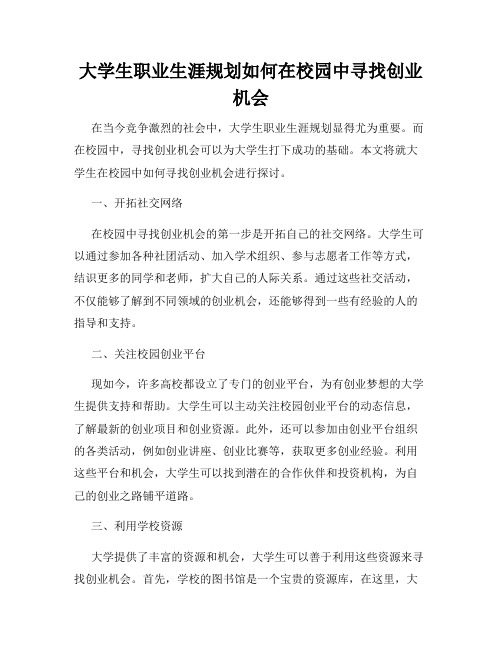 大学生职业生涯规划如何在校园中寻找创业机会

在当今竞争激烈的社会中，大学生职业生涯规划显得尤为重要。而在校园中，寻找创业机会可以为大学生打下成功的基础。本文将就大学生在校园中如何寻找创业机会进行探讨。

一、开拓社交网络

在校园中寻找创业机会的第一步是开拓自己的社交网络。大学生可以通过参加各种社团活动、加入学术组织、参与志愿者工作等方式，结识更多的同学和老师，扩大自己的人际关系。通过这些社交活动，不仅能够了解到不同领域的创业机会，还能够得到一些有经验的人的指导和支持。

二、关注校园创业平台

现如今，许多高校都设立了专门的创业平台，为有创业梦想的大学生提供支持和帮助。大学生可以主动关注校园创业平台的动态信息，了解最新的创业项目和创业资源。此外，还可以参加由创业平台组织的各类活动，例如创业讲座、创业比赛等，获取更多创业经验。利用这些平台和机会，大学生可以找到潜在的合作伙伴和投资机构，为自己的创业之路铺平道路。

三、利用学校资源

大学提供了丰富的资源和机会，大学生可以善于利用这些资源来寻找创业机会。首先，学校的图书馆是一个宝贵的资源库，在这里，大